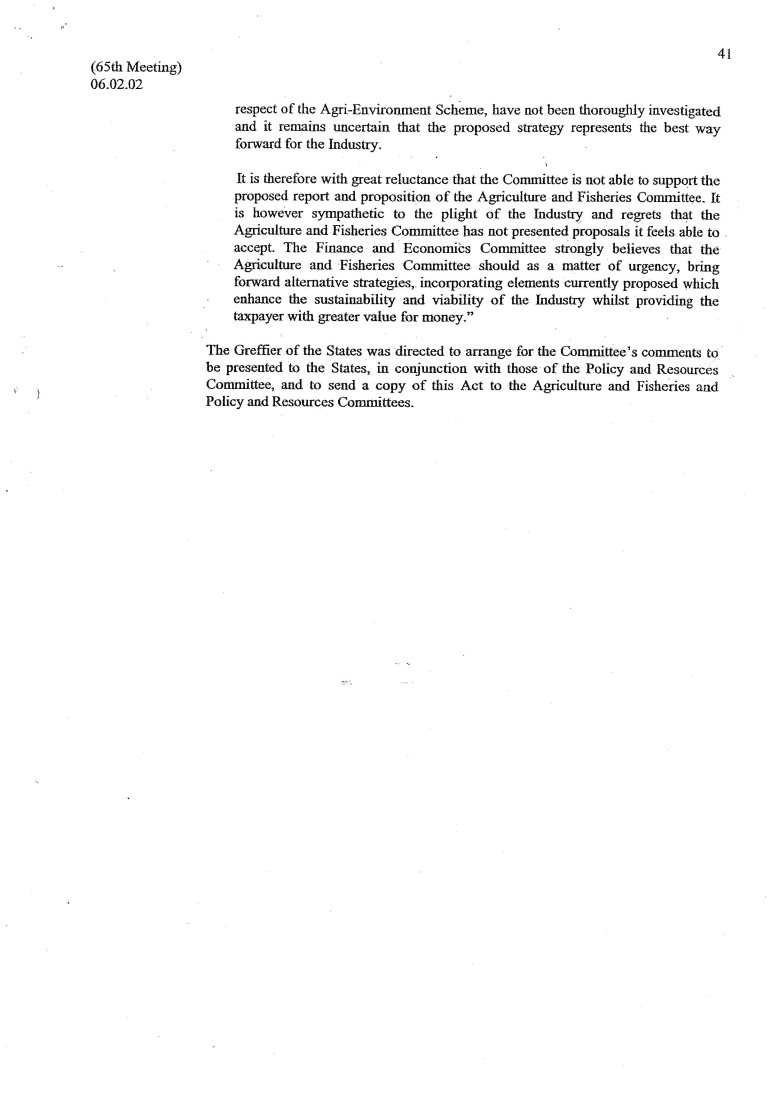 41

(65th Meeting)
06.02.02

respect of the Agri-Environment Scheme, have not been thoroughly investigated and it remains uncertain that the proposed strategy represents the best way forward for the Industry.

It is therefore with great reluctance that the Committee is not able to support the proposed report and proposition of the Agriculture and Fisheries Committee. It is however sympathetic to the plight of the Industry and regrets that the Agriculture and Fisheries Committee has not presented proposals it feels able to accept. The Finance and Economics Committee strongly believes that the Agriculture and Fisheries Committee should as a matter of urgency, bring forward alternative strategies, incorporating elements currently proposed which enhance the sustainability and viability of the Industry whilst providing the taxpayer with greater value for money."

The Greffier of the States was directed to arrange for the Committee's comments to be presented to the States, in conjunction with those of the Policy and Resources Committee, and to send a copy of this Act to the Agriculture and Fisheries and Policy and Resources Committees.